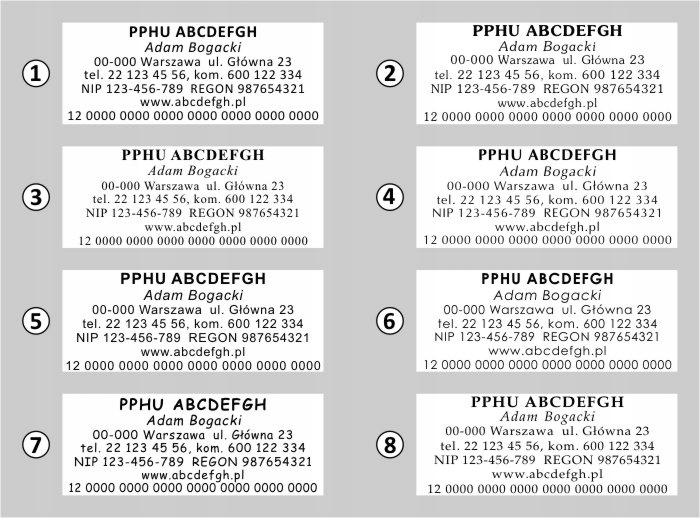 1

PPHU ABCDEFGH
Adam Bogacki
00-000 Warszawa ul. Główna 23
tel. 22 123 45 56, kom. 600 122 334
NIP 123-456-789 REGON 987654321
www.abcdefgh.pl
12 0000 0000 0000 0000 0000 0000 0000

2

PPHU ABCDEFGH
Adam Bogacki
00-000 Warszawa ul. Główna 23
tel. 22 123 45 56, kom. 600 122 334
NIP 123-456-789 REGON 987654321
www.abcdefgh.pl
12 0000 0000 0000 0000 0000 0000 0000

3

PPHU ABCDEFGH
Adam Bogacki
00-000 Warszawa ul. Główna 23
tel. 22 123 45 56, kom. 600 122 334
NIP 123-456-789 REGON 987654321
www.abcdefgh.pl
12 0000 0000 0000 0000 0000 0000 0000

4

PPHU ABCDEFGH
Adam Bogacki
00-000 Warszawa ul. Główna 23
tel. 22 123 45 56, kom. 600 122 334
NIP 123-456-789 REGON 987654321
www.abcdefgh.pl
12 0000 0000 0000 0000 0000 0000 0000

5

PPHU ABCDEFGH
Adam Bogacki
00-000 Warszawa ul. Główna 23
tel. 22 123 45 56, kom. 600 122 334
NIP 123-456-789 REGON 987654321
www.abcdefgh.pl
12 0000 0000 0000 0000 0000 0000 0000

6

PPHU ABCDEFGH
Adam Bogacki
00-000 Warszawa ul. Główna 23
tel. 22 123 45 56, kom. 600 122 334
NIP 123-456-789 REGON 987654321
www.abcdefgh.pl
12 0000 0000 0000 0000 0000 0000 0000

7

PPHU ABCDEFGH
Adam Bogacki
00-000 Warszawa ul. Główna 23
tel. 22 123 45 56, kom. 600 122 334
NIP 123-456-789 REGON 987654321
www.abcdefgh.pl
12 0000 0000 0000 0000 0000 0000 0000

8

PPHU ABCDEFGH
Adam Bogacki
00-000 Warszawa ul. Główna 23
tel. 22 123 45 56, kom. 600 122 334
NIP 123-456-789 REGON 987654321
www.abcdefgh.pl
12 0000 0000 0000 0000 0000 0000 0000